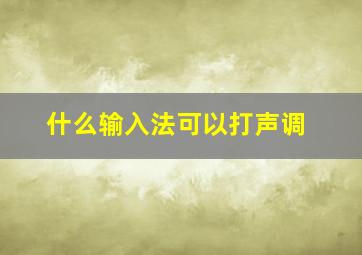 什么输入法可以打声调